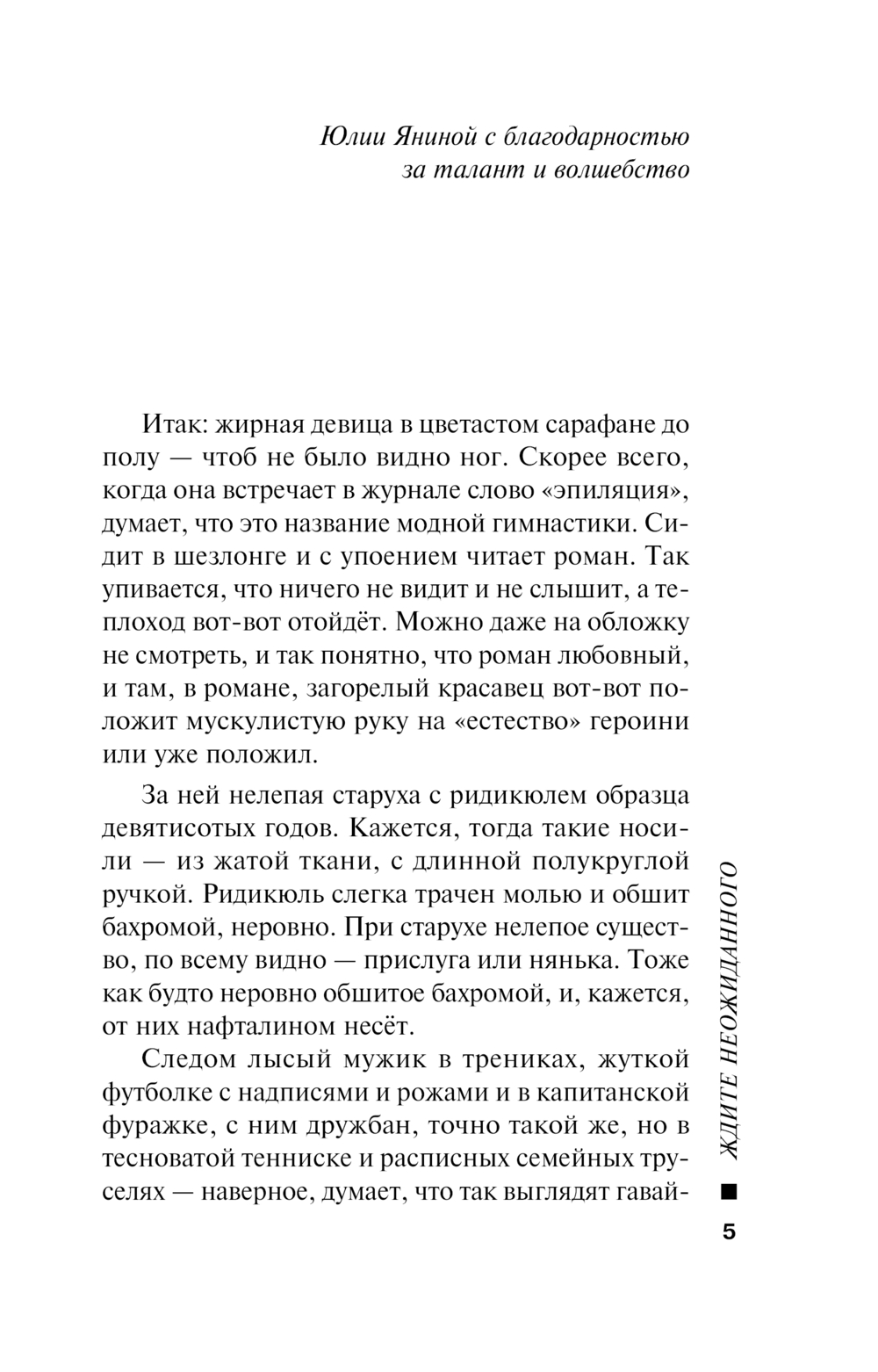 Юлии Яниной с благодарностью
за талант и волшебство

Итак: жирная девица в цветастом сарафане до полу — чтоб не было видно ног. Скорее всего, когда она встречает в журнале слово «эпиляция», думает, что это название модной гимнастики. Сидит в шезлонге и с упоением читает роман. Так упивается, что ничего не видит и не слышит, а теплоход вот-вот отойдёт. Можно даже на обложку не смотреть, и так понятно, что роман любовный, и там, в романе, загорелый красавец вот-вот положит мускулистую руку на «естество» героини или уже положил.

За ней нелепая старуха с ридикюлем образца девятисотых годов. Кажется, тогда такие носили — из жатой ткани, с длинной полукруглой ручкой. Ридикюль слегка трачен молью и обшит бахромой, неровно. При старухе нелепое существо, по всему видно — прислуга или нянька. Тоже как будто неровно обшитое бахромой, и, кажется, от них нафталином несёт.

Следом лысый мужик в трениках, жуткой футболке с надписями и рожами и в капитанской фуражке, с ним дружбан, точно такой же, но в тесноватой тенниске и расписных семейных труселях — наверное, думает, что так выглядят гавай-

ЖДИТЕ НЕОЖИДАННОГО

5